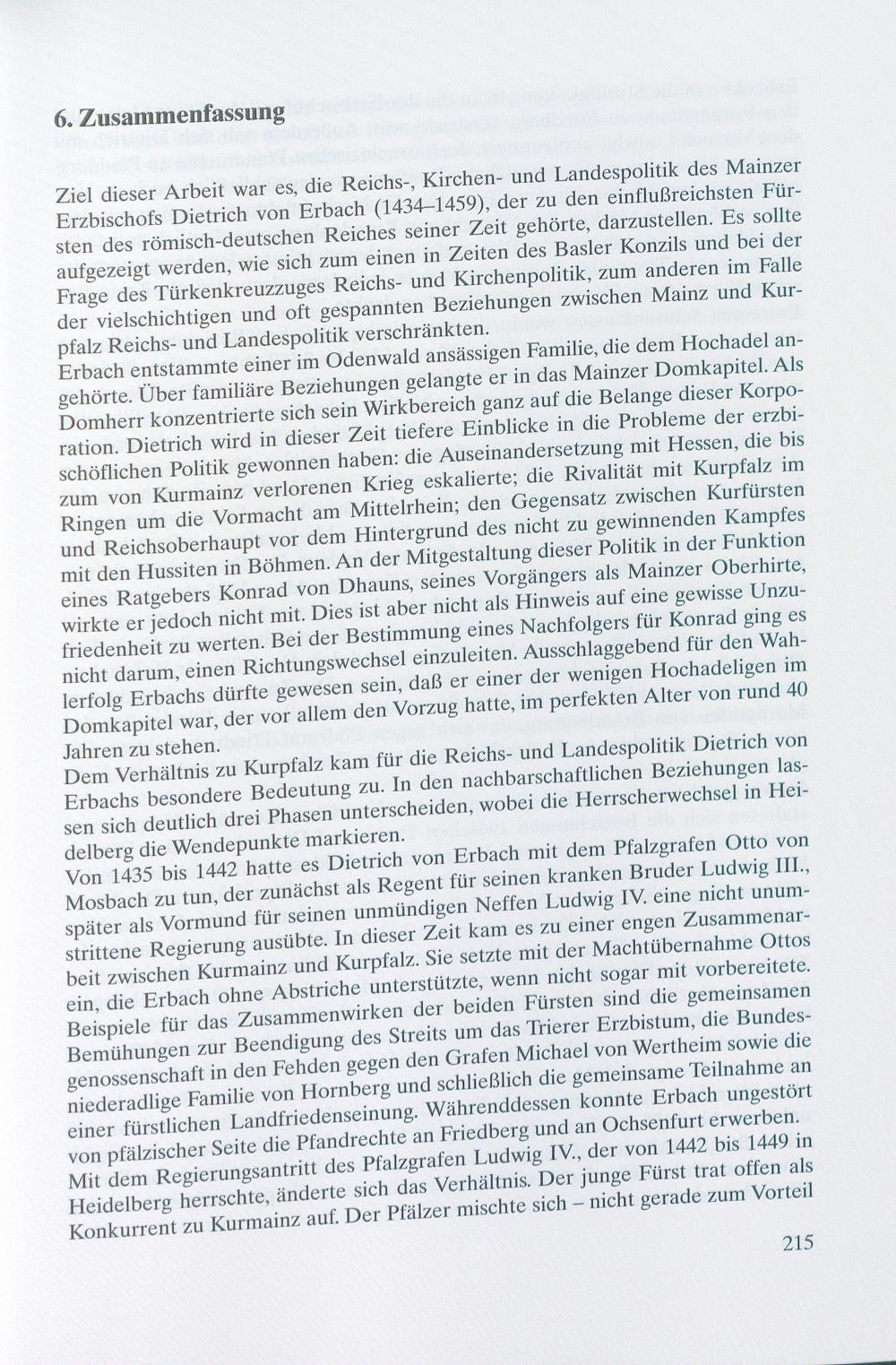 6. Zusammenfassung

Ziel dieser Arbeit war es, die Reichs-, Kirchen- und Landespolitik des Mainzer Erzbischofs Dietrich von Erbach (1434–1459), der zu den einflußreichsten Fürsten des römisch-deutschen Reiches seiner Zeit gehörte, darzustellen. Es sollte aufgezeigt werden, wie sich zum einen in Zeiten des Basler Konzils und bei der Frage des Türkenkreuzzuges Reichs- und Kirchenpolitik, zum anderen im Falle der vielschichtigen und oft gespannten Beziehungen zwischen Mainz und Kurpfalz Reichs- und Landespolitik verschränkten.
Erbach entstammte einer im Odenwald ansässigen Familie, die dem Hochadel angehörte. Über familiäre Beziehungen gelangte er in das Mainzer Domkapitel. Als Domherr konzentrierte sich sein Wirkbereich ganz auf die Belange dieser Korporation. Dietrich wird in dieser Zeit tiefere Einblicke in die Probleme der erzbischöflichen Politik gewonnen haben: die Auseinandersetzung mit Hessen, die bis zum von Kurmainz verlorenen Krieg eskalierte; die Rivalität mit Kurpfalz im Ringen um die Vormacht am Mittelrhein; den Gegensatz zwischen Kurfürsten und Reichsoberhaupt vor dem Hintergrund des nicht zu gewinnenden Kampfes mit den Hussiten in Böhmen. An der Mitgestaltung dieser Politik in der Funktion eines Ratgebers Konrad von Dhauns, seines Vorgängers als Mainzer Oberhirte, wirkte er jedoch nicht mit. Dies ist aber nicht als Hinweis auf eine gewisse Unzufriedenheit zu werten. Bei der Bestimmung eines Nachfolgers für Konrad ging es nicht darum, einen Richtungswechsel einzuleiten. Ausschlaggebend für den Wahlerfolg Erbachs dürfte gewesen sein, daß er einer der wenigen Hochadeligen im Domkapitel war, der vor allem den Vorzug hatte, im perfekten Alter von rund 40 Jahren zu stehen.
Dem Verhältnis zu Kurpfalz kam für die Reichs- und Landespolitik Dietrich von Erbachs besondere Bedeutung zu. In den nachbarschaftlichen Beziehungen lassen sich deutlich drei Phasen unterscheiden, wobei die Herrscherwechsel in Heidelberg die Wendepunkte markieren.
Von 1435 bis 1442 hatte es Dietrich von Erbach mit dem Pfalzgrafen Otto von Mosbach zu tun, der zunächst als Regent für seinen kranken Bruder Ludwig III., später als Vormund für seinen unmündigen Neffen Ludwig IV. eine nicht unumstrittene Regierung ausübte. In dieser Zeit kam es zu einer engen Zusammenarbeit zwischen Kurmainz und Kurpfalz. Sie setzte mit der Machtübernahme Ottos ein, die Erbach ohne Abstriche unterstützte, wenn nicht sogar mit vorbereitete. Beispiele für das Zusammenwirken der beiden Fürsten sind die gemeinsamen Bemühungen zur Beendigung des Streits um das Trierer Erzbistum, die Bundesgenossenschaft in den Fehden gegen den Grafen Michael von Wertheim sowie die niederadlige Familie von Hornberg und schließlich die gemeinsame Teilnahme an einer fürstlichen Landfriedenseinung. Währenddessen konnte Erbach ungestört von pfälzischer Seite die Pfandrechte an Friedberg und an Ochsenfurt erwerben.
Mit dem Regierungsantritt des Pfalzgrafen Ludwig IV., der von 1442 bis 1449 in Heidelberg herrschte, änderte sich das Verhältnis. Der junge Fürst trat offen als Konkurrent zu Kurmainz auf. Der Pfälzer mischte sich – nicht gerade zum Vorteil

215